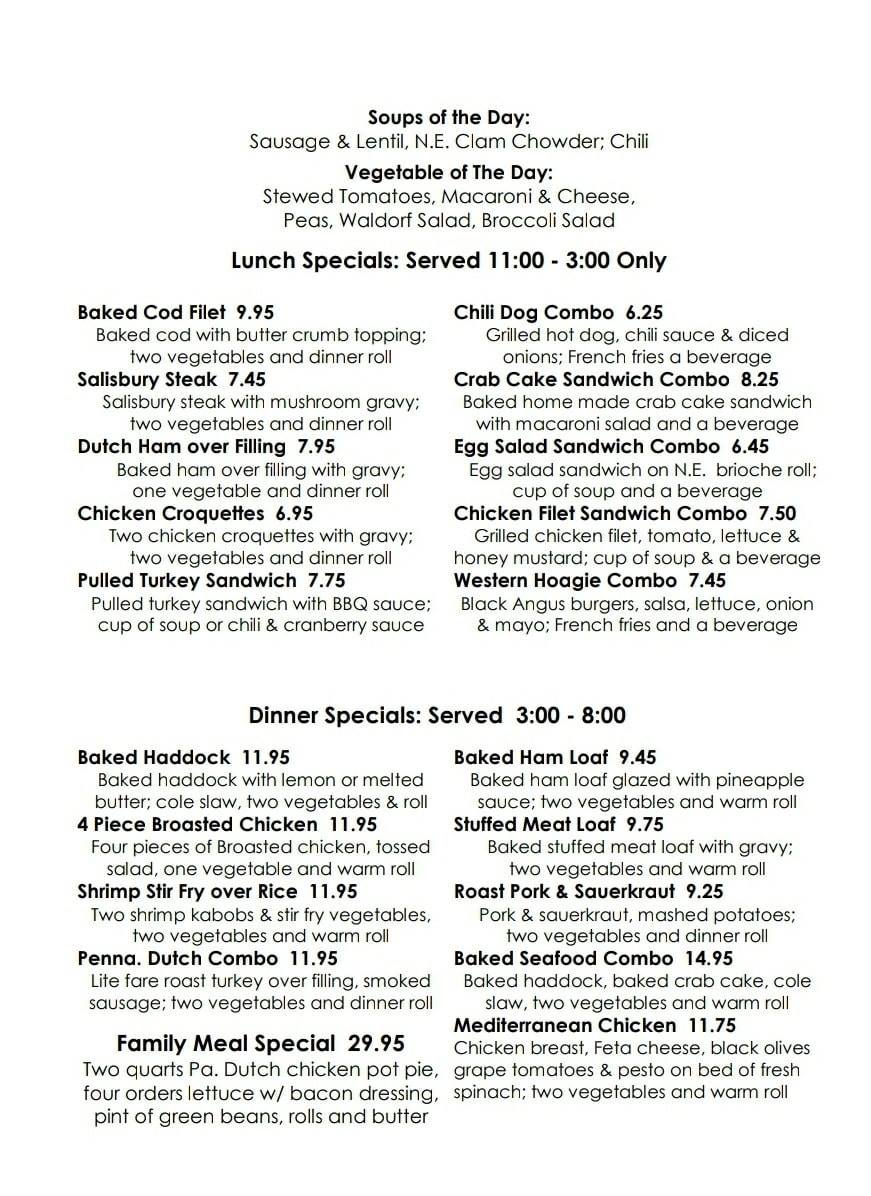 Soups of the Day:
Sausage & Lentil, N.E. Clam Chowder; Chili

Vegetable of The Day:
Stewed Tomatoes, Macaroni & Cheese, Peas, Waldorf Salad, Broccoli Salad

Lunch Specials: Served 11:00 - 3:00 Only

Baked Cod Filet 9.95
Baked cod with butter crumb topping; two vegetables and dinner roll

Salisbury Steak 7.45
Salisbury steak with mushroom gravy; two vegetables and dinner roll

Dutch Ham over Filling 7.95
Baked ham over filling with gravy; one vegetable and dinner roll

Chicken Croquettes 6.95
Two chicken croquettes with gravy; two vegetables and dinner roll

Pulled Turkey Sandwich 7.75
Pulled turkey sandwich with BBQ sauce; cup of soup or chili & cranberry sauce

Chili Dog Combo 6.25
Grilled hot dog, chili sauce & diced onions; French fries a beverage

Crab Cake Sandwich Combo 8.25
Baked home made crab cake sandwich with macaroni salad and a beverage

Egg Salad Sandwich Combo 6.45
Egg salad sandwich on N.E. brioche roll; cup of soup and a beverage

Chicken Filet Sandwich Combo 7.50
Grilled chicken filet, tomato, lettuce & honey mustard; cup of soup & a beverage

Western Hoagie Combo 7.45
Black Angus burgers, salsa, lettuce, onion & mayo; French fries and a beverage

Dinner Specials: Served 3:00 - 8:00

Baked Haddock 11.95
Baked haddock with lemon or melted butter; cole slaw, two vegetables & roll

4 Piece Broasted Chicken 11.95
Four pieces of Broasted chicken, tossed salad, one vegetable and warm roll

Shrimp Stir Fry over Rice 11.95
Two shrimp kabobs & stir fry vegetables, two vegetables and warm roll

Penna. Dutch Combo 11.95
Lite fare roast turkey over filling, smoked sausage; two vegetables and dinner roll

Family Meal Special 29.95
Two quarts Pa. Dutch chicken pot pie, four orders lettuce w/ bacon dressing, pint of green beans, rolls and butter

Baked Ham Loaf 9.45
Baked ham loaf glazed with pineapple sauce; two vegetables and warm roll

Stuffed Meat Loaf 9.75
Baked stuffed meat loaf with gravy; two vegetables and warm roll

Roast Pork & Sauerkraut 9.25
Pork & sauerkraut, mashed potatoes; two vegetables and dinner roll

Baked Seafood Combo 14.95
Baked haddock, baked crab cake, cole slaw, two vegetables and warm roll

Mediterranean Chicken 11.75
Chicken breast, Feta cheese, black olives grape tomatoes & pesto on bed of fresh spinach; two vegetables and warm roll